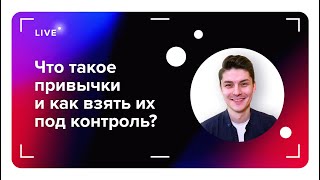 LIVE

Что такое привычки и как взять их под контроль?